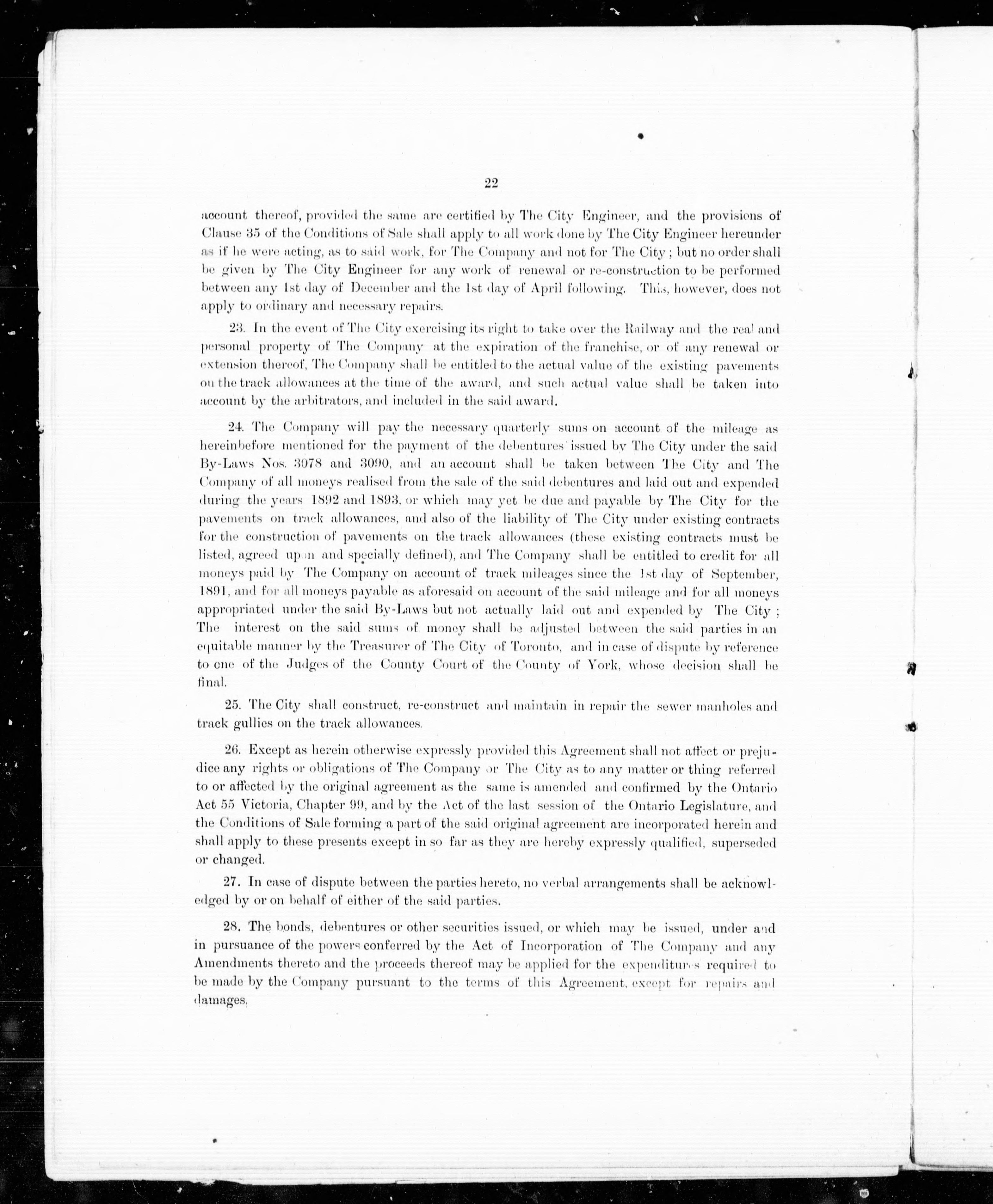 22

account thereof, provided the same are certified by The City Engineer, and the provisions of Clause 35 of the Conditions of Sale shall apply to all work done by The City Engineer hereunder as if he were acting, as to said work, for The Company and not for The City; but no order shall be given by The City Engineer for any work of renewal or re-construction to be performed between any 1st day of December and the 1st day of April following. This, however, does not apply to ordinary and necessary repairs.

23. In the event of The City exercising its right to take over the Railway and the real and personal property of The Company at the expiration of the franchise, or of any renewal or extension thereof, The Company shall be entitled to the actual value of the existing pavements on the track allowances at the time of the award, and such actual value shall be taken into account by the arbitrators, and included in the said award.

24. The Company will pay the necessary quarterly sums on account of the mileage as hereinbefore mentioned for the payment of the debentures issued by The City under the said By-Laws Nos. 3078 and 3090, and an account shall be taken between The City and The Company of all moneys realised from the sale of the said debentures and laid out and expended during the years 1892 and 1893, or which may yet be due and payable by The City for the pavements on track allowances, and also of the liability of The City under existing contracts for the construction of pavements on the track allowances (these existing contracts must be listed, agreed upon and specially defined), and The Company shall be entitled to credit for all moneys paid by The Company on account of track mileages since the 1st day of September, 1891, and for all moneys payable as aforesaid on account of the said mileage and for all moneys appropriated under the said By-Laws but not actually laid out and expended by The City; The interest on the said sums of money shall be adjusted between the said parties in an equitable manner by the Treasurer of The City of Toronto, and in case of dispute by reference to one of the Judges of the County Court of the County of York, whose decision shall be final.

25. The City shall construct, re-construct and maintain in repair the sewer manholes and track gullies on the track allowances.

26. Except as herein otherwise expressly provided this Agreement shall not affect or prejudice any rights or obligations of The Company or The City as to any matter or thing referred to or affected by the original agreement as the same is amended and confirmed by the Ontario Act 55 Victoria, Chapter 99, and by the Act of the last session of the Ontario Legislature, and the Conditions of Sale forming a part of the said original agreement are incorporated herein and shall apply to these presents except in so far as they are hereby expressly qualified, superseded or changed.

27. In case of dispute between the parties hereto, no verbal arrangements shall be acknowledged by or on behalf of either of the said parties.

28. The bonds, debentures or other securities issued, or which may be issued, under and in pursuance of the powers conferred by the Act of Incorporation of The Company and any Amendments thereto and the proceeds thereof may be applied for the expenditures required to be made by the Company pursuant to the terms of this Agreement, except for repairs and damages.